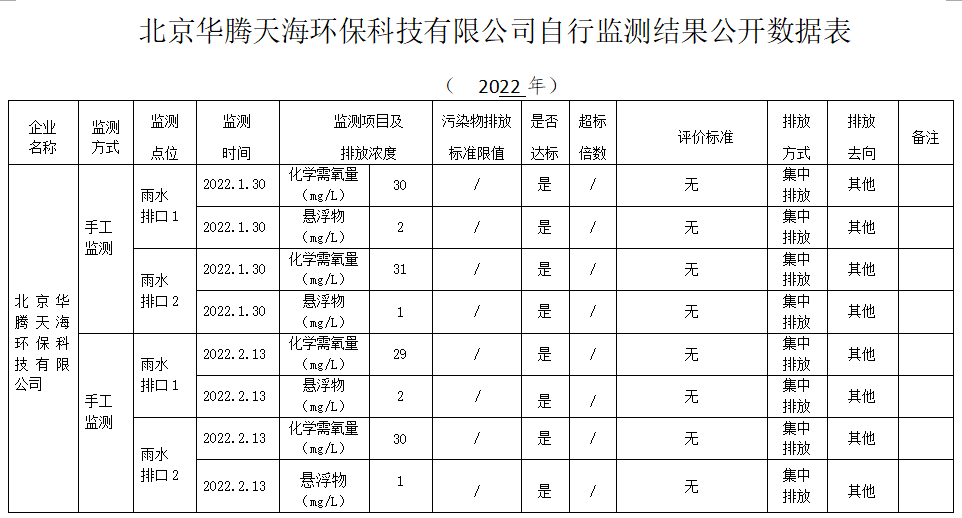 北京华腾天海环保科技有限公司自行监测结果公开数据表

（ 2022 年）

| 企业名称 | 监测方式 | 监测点位 | 监测时间 | 监测项目及排放浓度 | | 污染物排放标准限值 | 是否达标 | 超标倍数 | 评价标准 | 排放方式 | 排放去向 | 备注 |
|---|---|---|---|---|---|---|---|---|---|---|---|---|
| 北京华腾天海环保科技有限公司 | 手工监测 | 雨水排口1 | 2022.1.30 | 化学需氧量（mg/L） | 30 | / | 是 | / | 无 | 集中排放 | 其他 | |
| | | | 2022.1.30 | 悬浮物（mg/L） | 2 | / | 是 | / | 无 | 集中排放 | 其他 | |
| | | 雨水排口2 | 2022.1.30 | 化学需氧量（mg/L） | 31 | / | 是 | / | 无 | 集中排放 | 其他 | |
| | | | 2022.1.30 | 悬浮物（mg/L） | 1 | / | 是 | / | 无 | 集中排放 | 其他 | |
| | 手工监测 | 雨水排口1 | 2022.2.13 | 化学需氧量（mg/L） | 29 | / | 是 | / | 无 | 集中排放 | 其他 | |
| | | | 2022.2.13 | 悬浮物（mg/L） | 2 | / | 是 | / | 无 | 集中排放 | 其他 | |
| | | 雨水排口2 | 2022.2.13 | 化学需氧量（mg/L） | 30 | / | 是 | / | 无 | 集中排放 | 其他 | |
| | | | 2022.2.13 | 悬浮物（mg/L） | 1 | / | 是 | / | 无 | 集中排放 | 其他 | |